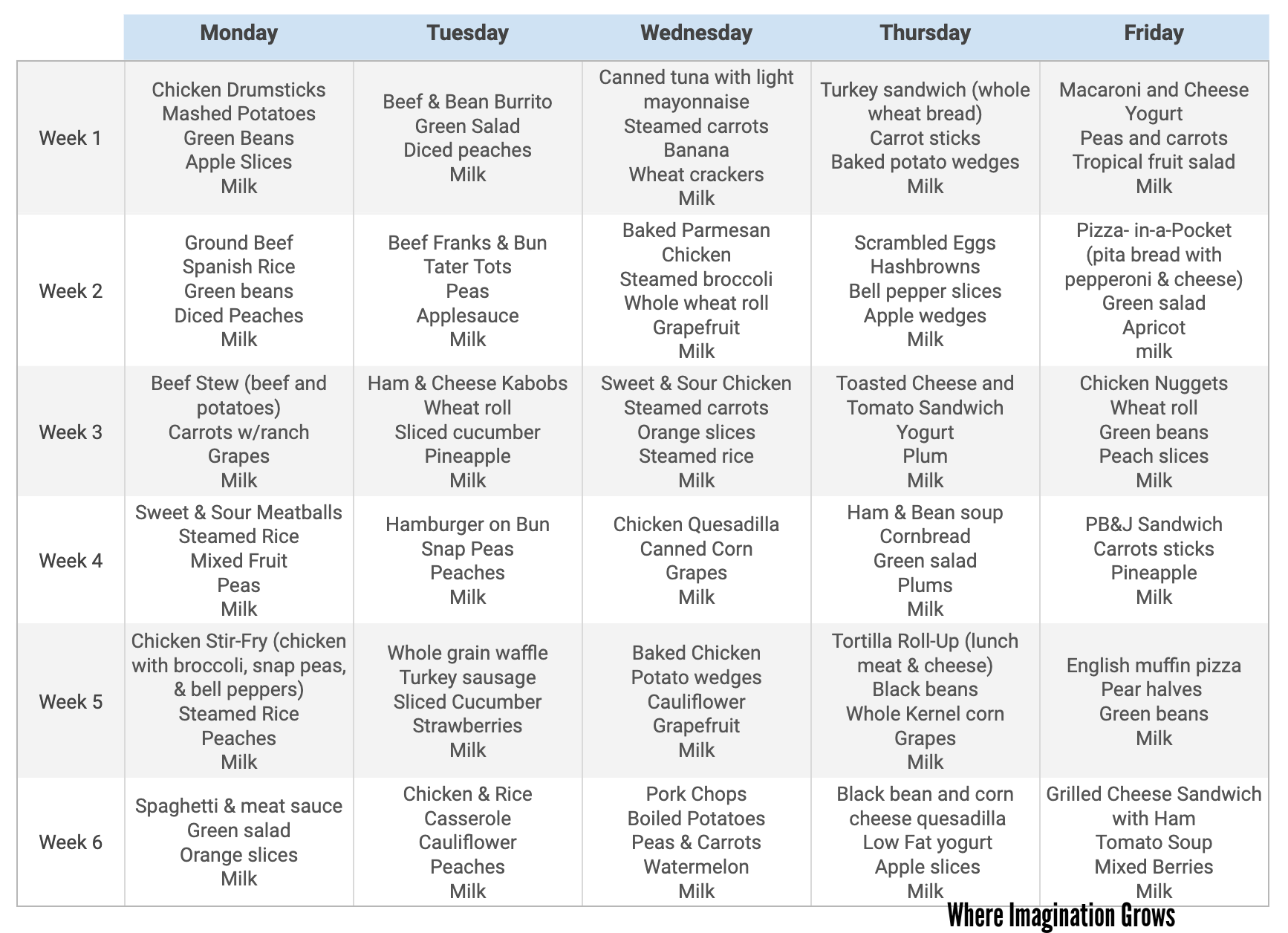 |  | Monday | Tuesday | Wednesday | Thursday | Friday |
|---|---|---|---|---|---|
| Week 1 | Chicken Drumsticks Mashed Potatoes Green Beans Apple Slices Milk | Beef & Bean Burrito Green Salad Diced peaches Milk | Canned tuna with light mayonnaise Steamed carrots Banana Wheat crackers Milk | Turkey sandwich (whole wheat bread) Carrot sticks Baked potato wedges Milk | Macaroni and Cheese Yogurt Peas and carrots Tropical fruit salad Milk |
| Week 2 | Ground Beef Spanish Rice Green beans Diced Peaches Milk | Beef Franks & Bun Tater Tots Peas Applesauce Milk | Baked Parmesan Chicken Steamed broccoli Whole wheat roll Grapefruit Milk | Scrambled Eggs Hashbrowns Bell pepper slices Apple wedges Milk | Pizza- in-a-Pocket (pita bread with pepperoni & cheese) Green salad Apricot milk |
| Week 3 | Beef Stew (beef and potatoes) Carrots w/ranch Grapes Milk | Ham & Cheese Kabobs Wheat roll Sliced cucumber Pineapple Milk | Sweet & Sour Chicken Steamed carrots Orange slices Steamed rice Milk | Toasted Cheese and Tomato Sandwich Yogurt Plum Milk | Chicken Nuggets Wheat roll Green beans Peach slices Milk |
| Week 4 | Sweet & Sour Meatballs Steamed Rice Mixed Fruit Peas Milk | Hamburger on Bun Snap Peas Peaches Milk | Chicken Quesadilla Canned Corn Grapes Milk | Ham & Bean soup Cornbread Green salad Plums Milk | PB&J Sandwich Carrots sticks Pineapple Milk |
| Week 5 | Chicken Stir-Fry (chicken with broccoli, snap peas, & bell peppers) Steamed Rice Peaches Milk | Whole grain waffle Turkey sausage Sliced Cucumber Strawberries Milk | Baked Chicken Potato wedges Cauliflower Grapefruit Milk | Tortilla Roll-Up (lunch meat & cheese) Black beans Whole Kernel corn Grapes Milk | English muffin pizza Pear halves Green beans Milk |
| Week 6 | Spaghetti & meat sauce Green salad Orange slices Milk | Chicken & Rice Casserole Cauliflower Peaches Milk | Pork Chops Boiled Potatoes Peas & Carrots Watermelon Milk | Black bean and corn cheese quesadilla Low Fat yogurt Apple slices Milk | Grilled Cheese Sandwich with Ham Tomato Soup Mixed Berries Milk |

Where Imagination Grows